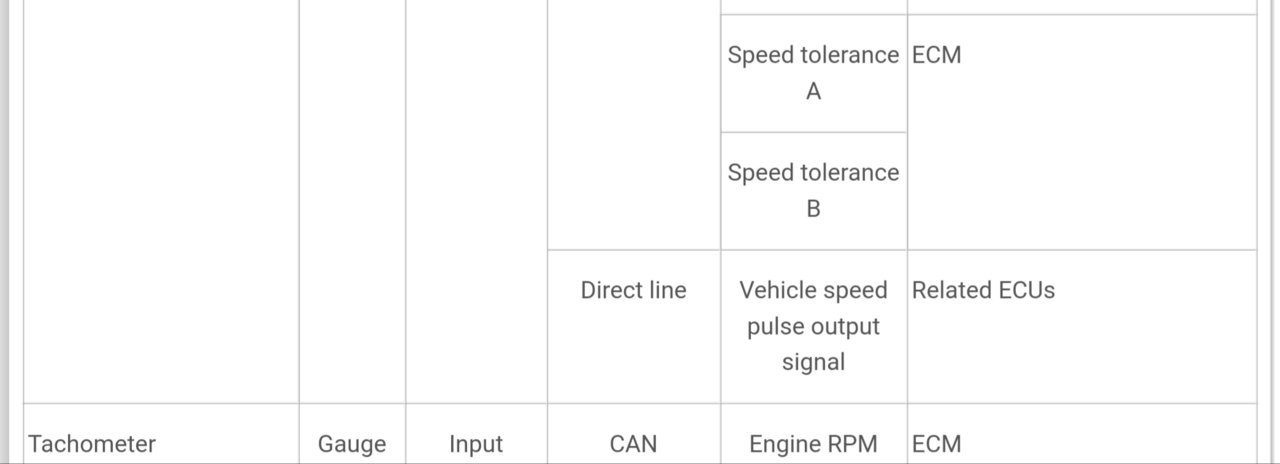 |  |  |  |  |  |  |
|---|---|---|---|---|---|
|  |  |  |  | Speed tolerance A | ECM |
|  |  |  |  | Speed tolerance B |  |
|  |  |  | Direct line | Vehicle speed pulse output signal | Related ECUs |
| Tachometer | Gauge | Input | CAN | Engine RPM | ECM |